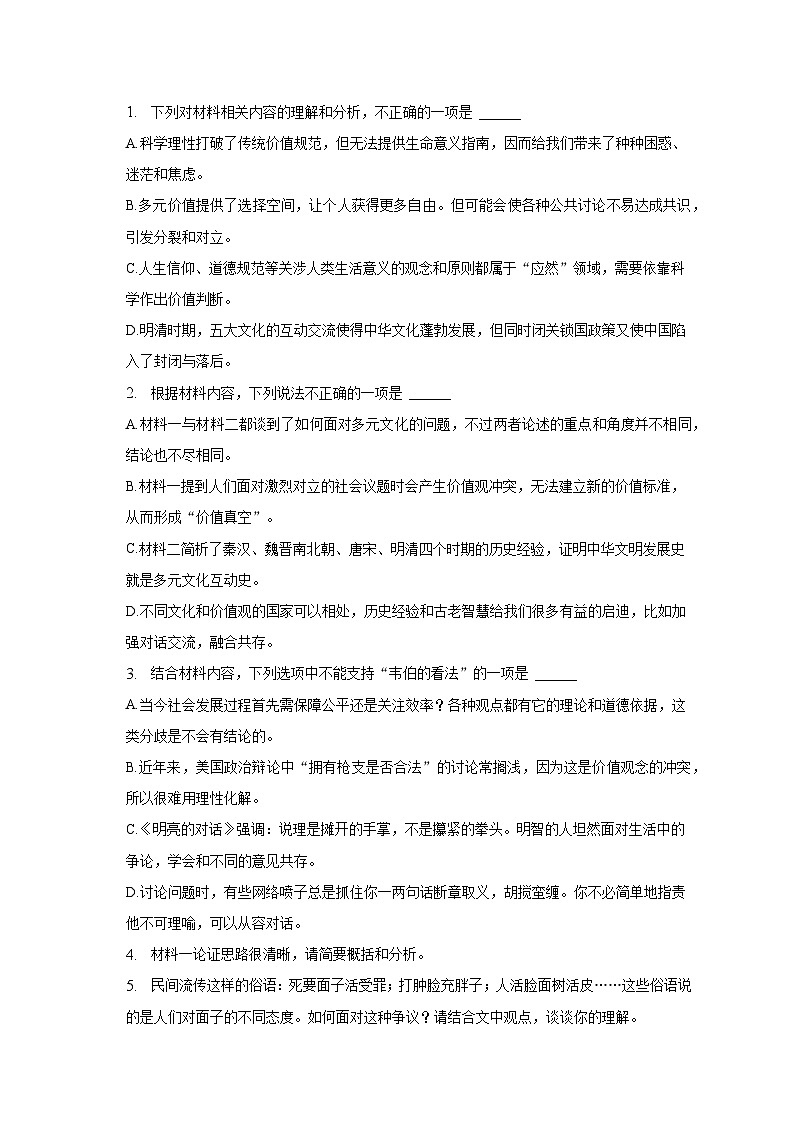 1. 下列对材料相关内容的理解和分析，不正确的一项是 ______

A.科学理性打破了传统价值规范，但无法提供生命意义指南，因而给我们带来了种种困惑、迷茫和焦虑。

B.多元价值提供了选择空间，让个人获得更多自由。但可能会使各种公共讨论不易达成共识，引发分裂和对立。

C.人生信仰、道德规范等关涉人类生活意义的观念和原则都属于“应然”领域，需要依靠科学作出价值判断。

D.明清时期，五大文化的互动交流使得中华文化蓬勃发展，但同时闭关锁国政策又使中国陷入了封闭与落后。

2. 根据材料内容，下列说法不正确的一项是 ______

A.材料一与材料二都谈到了如何面对多元文化的问题，不过两者论述的重点和角度并不相同，结论也不尽相同。

B.材料一提到人们面对激烈对立的社会议题时会产生价值观冲突，无法建立新的价值标准，从而形成“价值真空”。

C.材料二简析了秦汉、魏晋南北朝、唐宋、明清四个时期的历史经验，证明中华文明发展史就是多元文化互动史。

D.不同文化和价值观的国家可以相处，历史经验和古老智慧给我们很多有益的启迪，比如加强对话交流，融合共存。

3. 结合材料内容，下列选项中不能支持“韦伯的看法”的一项是 ______

A.当今社会发展过程首先需保障公平还是关注效率？各种观点都有它的理论和道德依据，这类分歧是不会有结论的。

B.近年来，美国政治辩论中“拥有枪支是否合法”的讨论常搁浅，因为这是价值观念的冲突，所以很难用理性化解。

C.《明亮的对话》强调：说理是摊开的手掌，不是攥紧的拳头。明智的人坦然面对生活中的争论，学会和不同的意见共存。

D.讨论问题时，有些网络喷子总是抓住你一两句话断章取义，胡搅蛮缠。你不必简单地指责他不可理喻，可以从容对话。

4. 材料一论证思路很清晰，请简要概括和分析。

5. 民间流传这样的俗语：死要面子活受罪；打肿脸充胖子；人活脸面树活皮……这些俗语说的是人们对面子的不同态度。如何面对这种争议？请结合文中观点，谈谈你的理解。